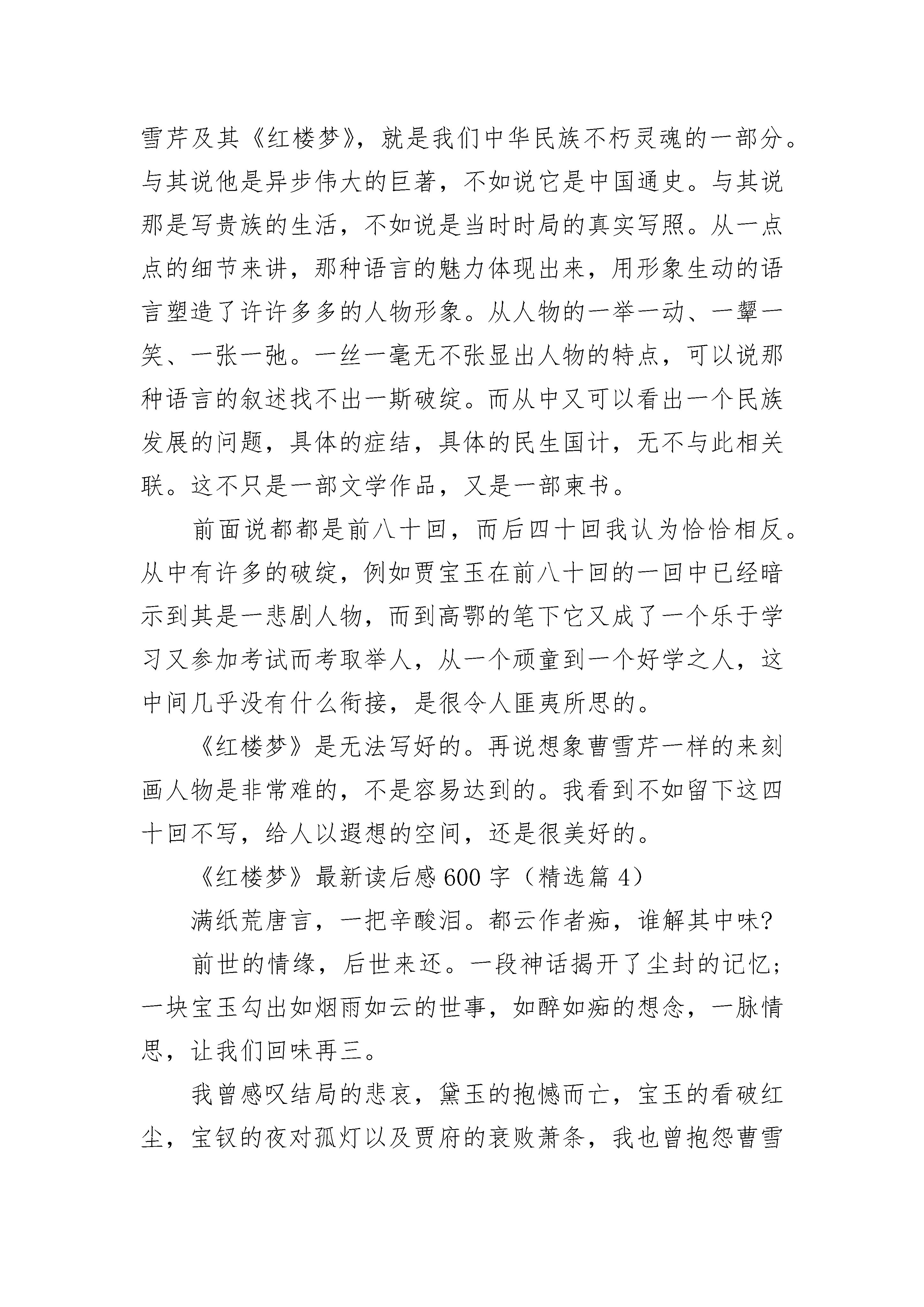 雪芹及其《红楼梦》，就是我们中华民族不朽灵魂的一部分。与其说他是异步伟大的巨著，不如说它是中国通史。与其说那是写贵族的生活，不如说是当时时局的真实写照。从一点点的细节来讲，那种语言的魅力体现出来，用形象生动的语言塑造了许许多多的人物形象。从人物的一举一动、一颦一笑、一张一弛。一丝一毫无不张显出人物的特点，可以说那种语言的叙述找不出一斯破绽。而从中又可以看出一个民族发展的问题，具体的症结，具体的民生国计，无不与此相关联。这不只是一部文学作品，又是一部柬书。

前面说都都是前八十回，而后四十回我认为恰恰相反。从中有许多的破绽，例如贾宝玉在前八十回的一回中已经暗示到其是一悲剧人物，而到高鄂的笔下它又成了一个乐于学习又参加考试而考取举人，从一个顽童到一个好学之人，这中间几乎没有什么衔接，是很令人匪夷所思的。

《红楼梦》是无法写好的。再说想象曹雪芹一样的来刻画人物是非常难的，不是容易达到的。我看到不如留下这四十回不写，给人以遐想的空间，还是很美好的。

《红楼梦》最新读后感600字（精选篇4）

满纸荒唐言，一把辛酸泪。都云作者痴，谁解其中味?

前世的情缘，后世来还。一段神话揭开了尘封的记忆;一块宝玉勾出如烟雨如云的世事，如醉如痴的想念，一脉情思，让我们回味再三。

我曾感叹结局的悲哀，黛玉的抱憾而亡，宝玉的看破红尘，宝钗的夜对孤灯以及贾府的衰败萧条，我也曾抱怨曹雪